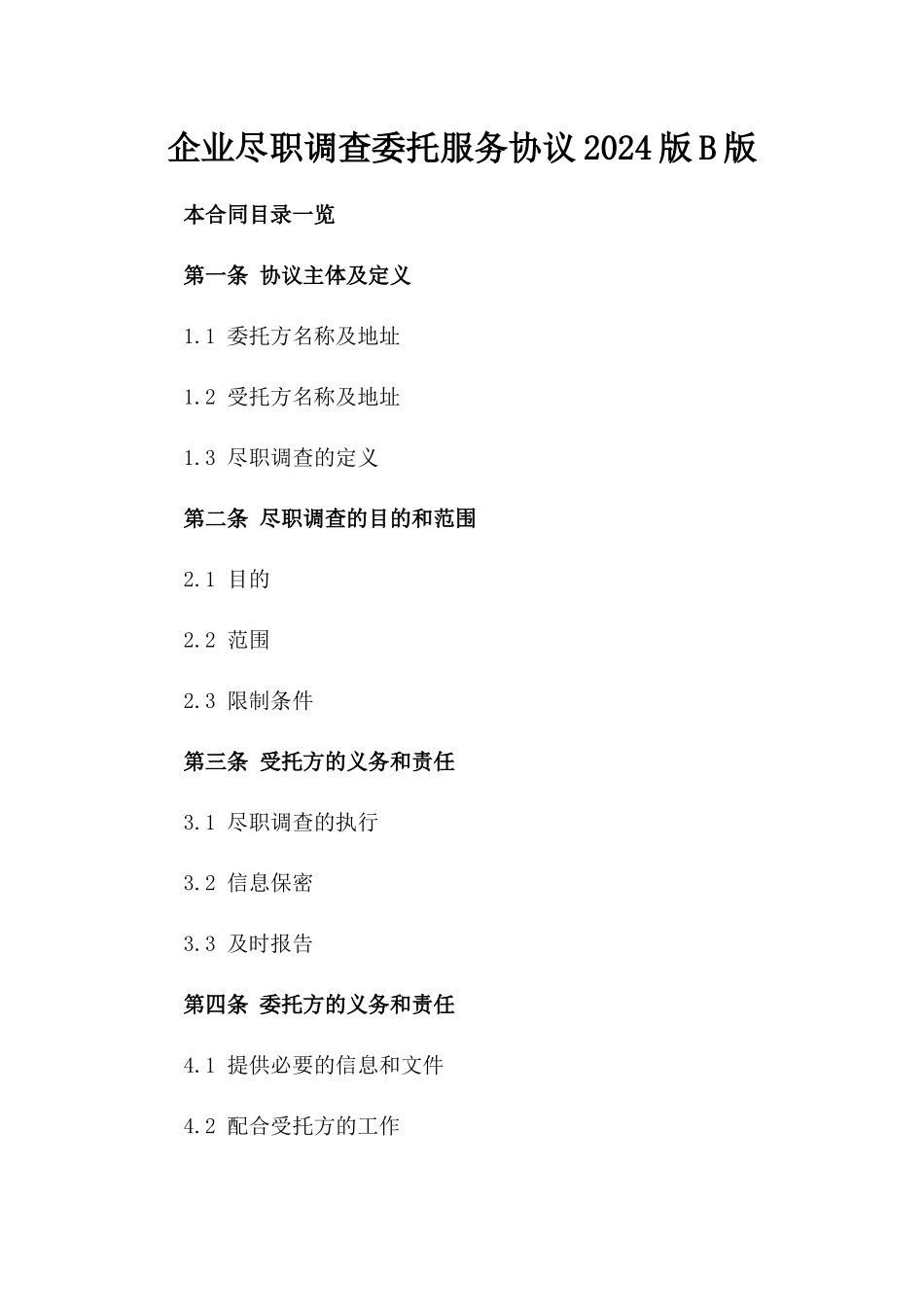 企业尽职调查委托服务协议2024版B版

本合同目录一览

第一条 协议主体及定义

1.1 委托方名称及地址

1.2 受托方名称及地址

1.3 尽职调查的定义

第二条 尽职调查的目的和范围

2.1 目的

2.2 范围

2.3 限制条件

第三条 受托方的义务和责任

3.1 尽职调查的执行

3.2 信息保密

3.3 及时报告

第四条 委托方的义务和责任

4.1 提供必要的信息和文件

4.2 配合受托方的工作